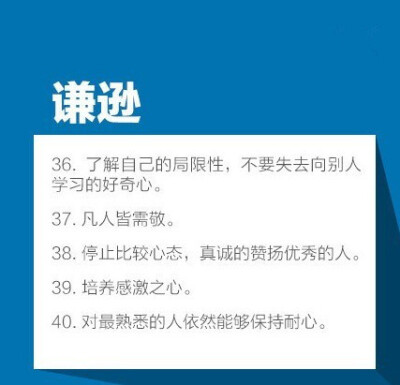 谦逊

36. 了解自己的局限性，不要失去向别人学习的好奇心。

37. 凡人皆需敬。

38. 停止比较心态，真诚的赞扬优秀的人。

39. 培养感激之心。

40. 对最熟悉的人依然能够保持耐心。